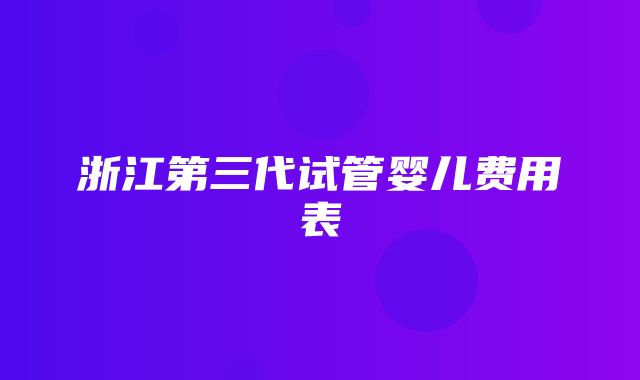 浙江第三代试管婴儿费用表